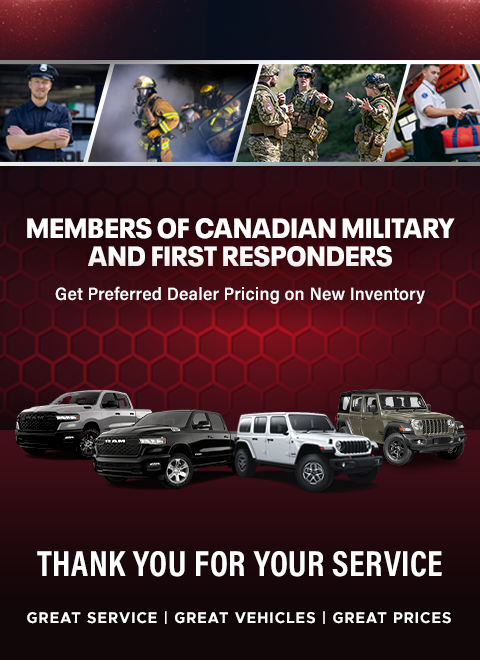 MEMBERS OF CANADIAN MILITARY AND FIRST RESPONDERS

Get Preferred Dealer Pricing on New Inventory

RAM

THANK YOU FOR YOUR SERVICE

GREAT SERVICE | GREAT VEHICLES | GREAT PRICES